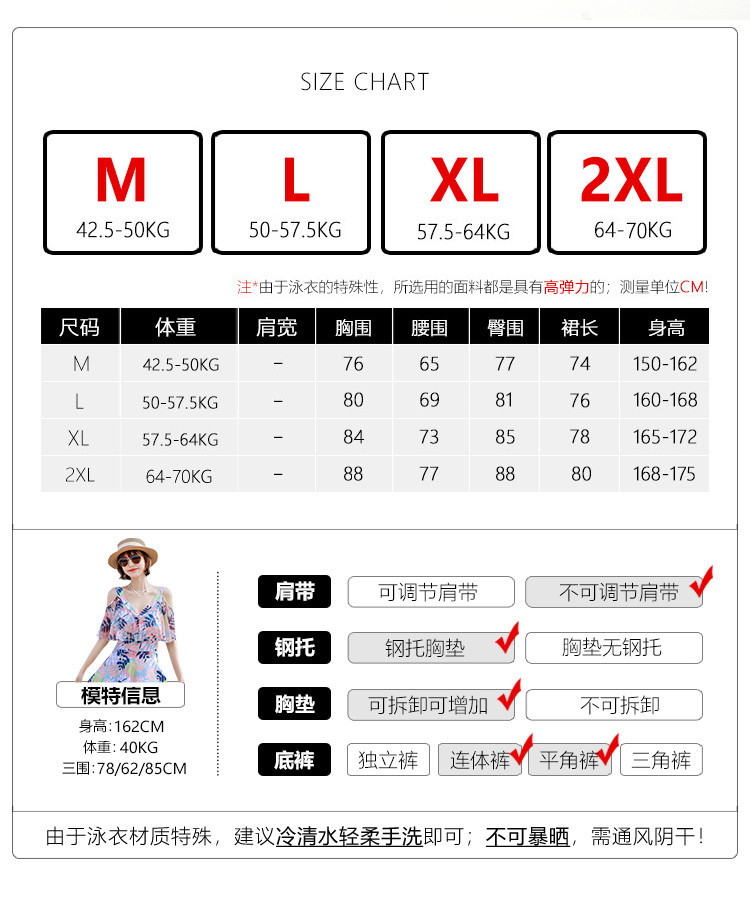 SIZE CHART

M
42.5-50KG

L
50-57.5KG

XL
57.5-64KG

2XL
64-70KG

注*由于泳衣的特殊性，所选用的面料都是具有高弹力的；测量单位CM!

| 尺码 | 体重 | 肩宽 | 胸围 | 腰围 | 臀围 | 裙长 | 身高 |
|---|---|---|---|---|---|---|---|
| M | 42.5-50KG | - | 76 | 65 | 77 | 74 | 150-162 |
| L | 50-57.5KG | - | 80 | 69 | 81 | 76 | 160-168 |
| XL | 57.5-64KG | - | 84 | 73 | 85 | 78 | 165-172 |
| 2XL | 64-70KG | - | 88 | 77 | 88 | 80 | 168-175 |

模特信息
身高:162CM
体重: 40KG
三围:78/62/85CM

肩带 可调节肩带 不可调节肩带
钢托 钢托胸垫 胸垫无钢托
胸垫 可拆卸可增加 不可拆卸
底裤 独立裤 连体裤 平角裤 三角裤

由于泳衣材质特殊，建议冷清水轻柔手洗即可；不可暴晒，需通风阴干！